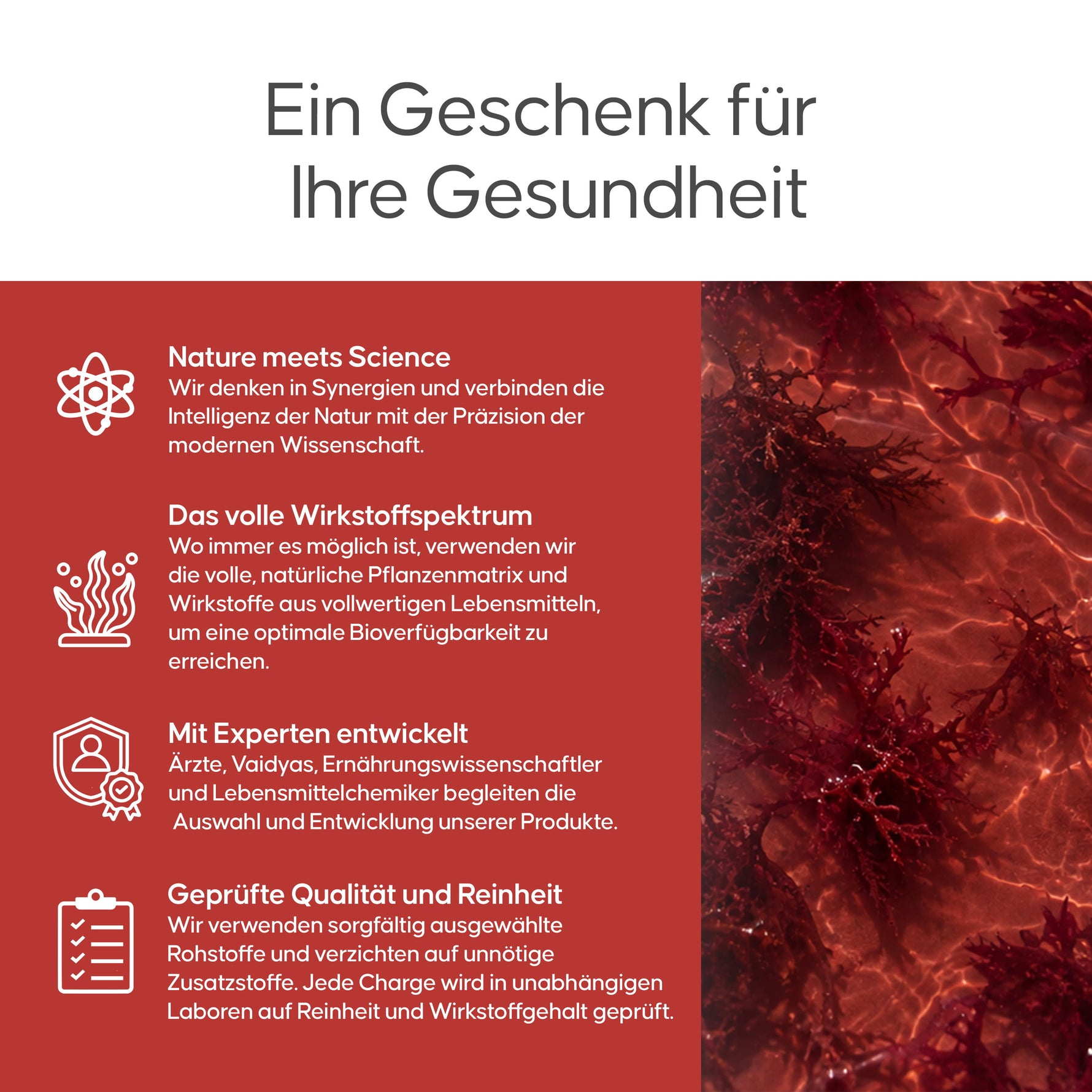 Ein Geschenk für Ihre Gesundheit

Nature meets Science
Wir denken in Synergien und verbinden die Intelligenz der Natur mit der Präzision der modernen Wissenschaft.

Das volle Wirkstoffspektrum
Wo immer es möglich ist, verwenden wir die volle, natürliche Pflanzenmatrix und Wirkstoffe aus vollwertigen Lebensmitteln, um eine optimale Bioverfügbarkeit zu erreichen.

Mit Experten entwickelt
Ärzte, Vaidyas, Ernährungswissenschaftler und Lebensmittelchemiker begleiten die Auswahl und Entwicklung unserer Produkte.

Geprüfte Qualität und Reinheit
Wir verwenden sorgfältig ausgewählte Rohstoffe und verzichten auf unnötige Zusatzstoffe. Jede Charge wird in unabhängigen Laboren auf Reinheit und Wirkstoffgehalt geprüft.